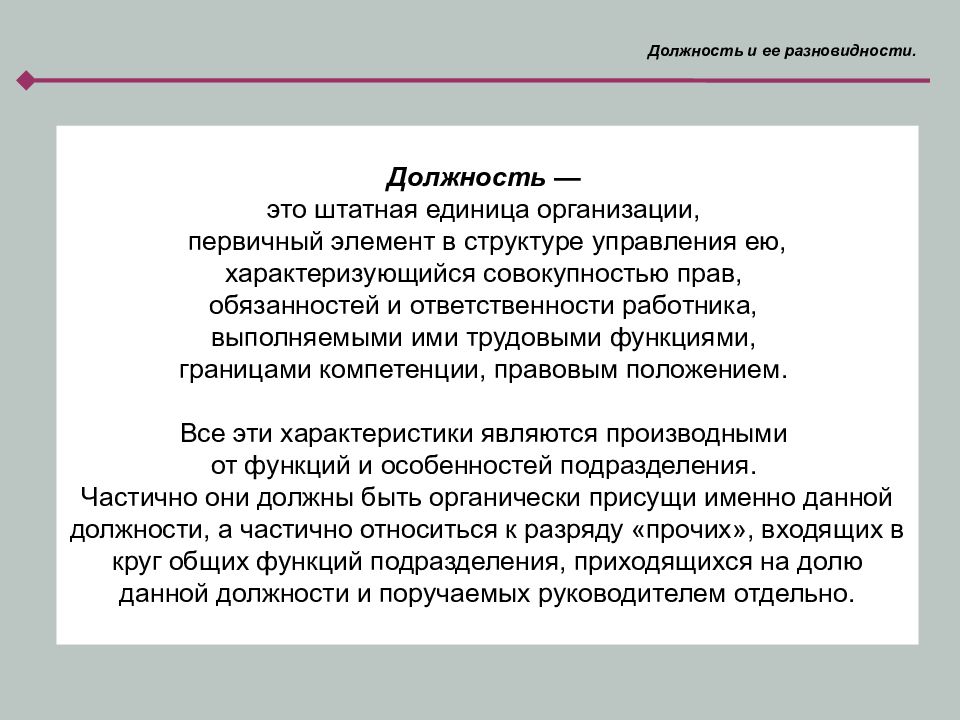 Должность и ее разновидности.

Должность — это штатная единица организации, первичный элемент в структуре управления ею, характеризующийся совокупностью прав, обязанностей и ответственности работника, выполняемыми ими трудовыми функциями, границами компетенции, правовым положением.

Все эти характеристики являются производными от функций и особенностей подразделения. Частично они должны быть органически присущи именно данной должности, а частично относиться к разряду «прочих», входящих в круг общих функций подразделения, приходящихся на долю данной должности и поручаемых руководителем отдельно.